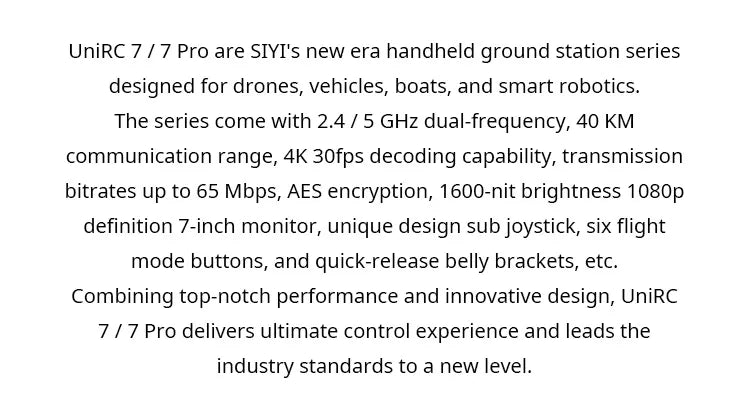 UniRC 7 / 7 Pro are SIYI's new era handheld ground station series designed for drones, vehicles, boats, and smart robotics.
The series come with 2.4 / 5 GHz dual-frequency, 40 KM communication range, 4K 30fps decoding capability, transmission bitrates up to 65 Mbps, AES encryption, 1600-nit brightness 1080p definition 7-inch monitor, unique design sub joystick, six flight mode buttons, and quick-release belly brackets, etc.
Combining top-notch performance and innovative design, UniRC 7 / 7 Pro delivers ultimate control experience and leads the industry standards to a new level.